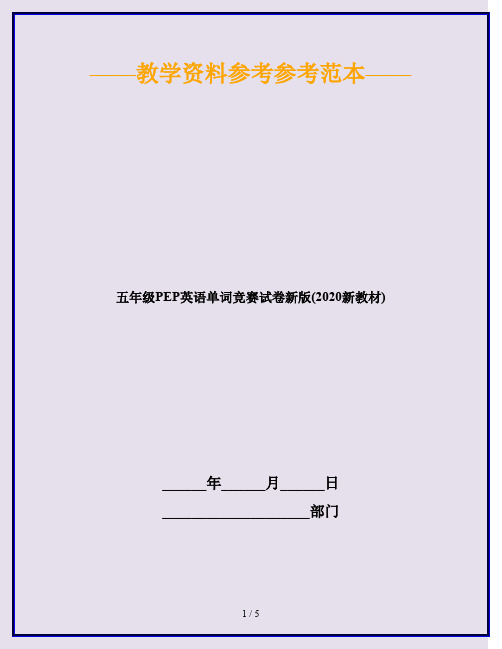 ——教学资料参考参考范本——

五年级PEP英语单词竞赛试卷新版(2020新教材)

______年______月______日

____________________部门

1 / 5